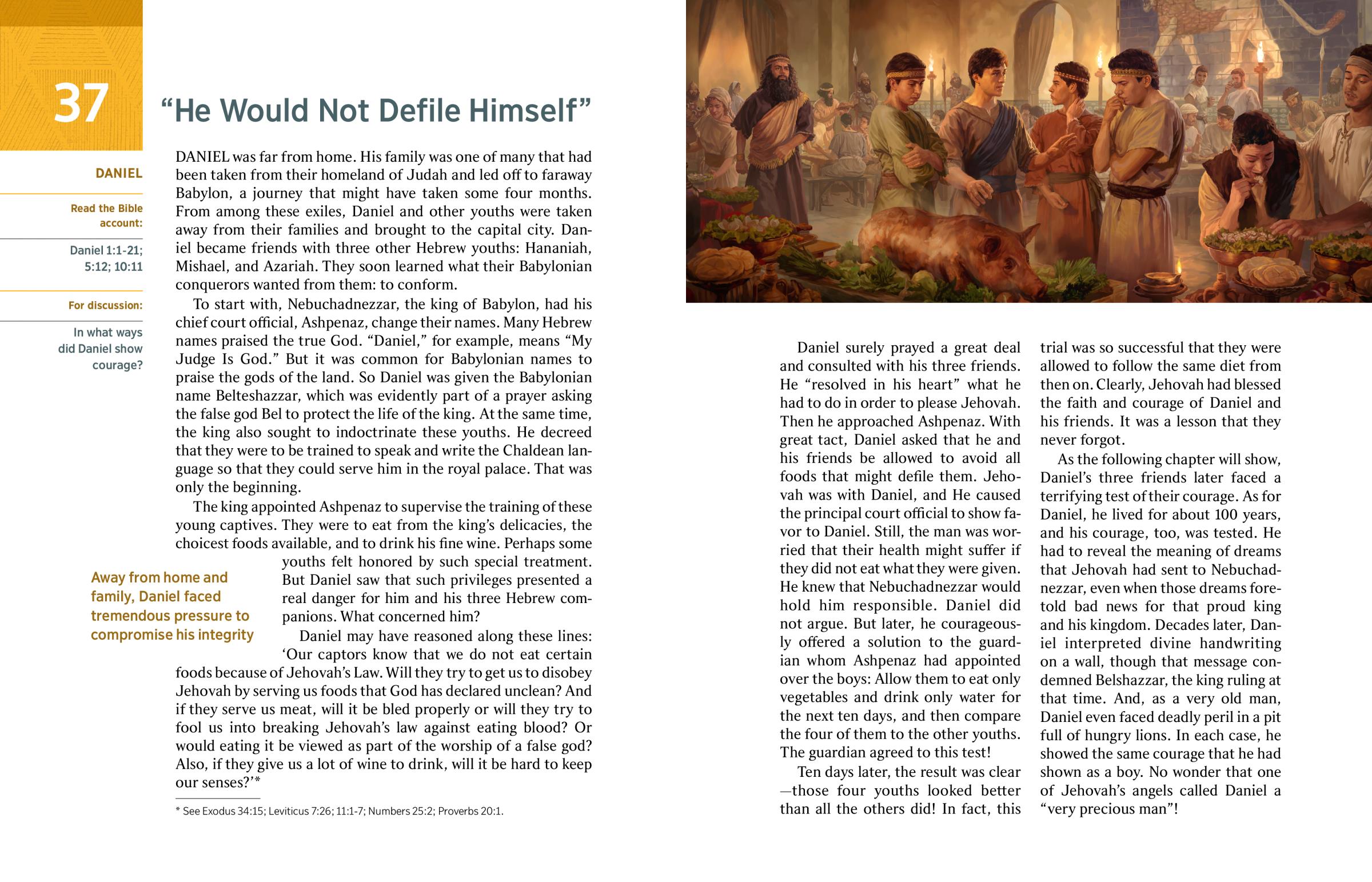 37

“He Would Not Defile Himself”

DANIEL

Read the Bible account:

Daniel 1:1-21; 5:12; 10:11

For discussion:

In what ways did Daniel show courage?

DANIEL was far from home. His family was one of many that had been taken from their homeland of Judah and led off to faraway Babylon, a journey that might have taken some four months. From among these exiles, Daniel and other youths were taken away from their families and brought to the capital city. Daniel became friends with three other Hebrew youths: Hananiah, Mishael, and Azariah. They soon learned what their Babylonian conquerors wanted from them: to conform.

To start with, Nebuchadnezzar, the king of Babylon, had his chief court official, Ashpenaz, change their names. Many Hebrew names praised the true God. “Daniel,” for example, means “My Judge Is God.” But it was common for Babylonian names to praise the gods of the land. So Daniel was given the Babylonian name Belteshazzar, which was evidently part of a prayer asking the false god Bel to protect the life of the king. At the same time, the king also sought to indoctrinate these youths. He decreed that they were to be trained to speak and write the Chaldean language so that they could serve him in the royal palace. That was only the beginning.

The king appointed Ashpenaz to supervise the training of these young captives. They were to eat from the king’s delicacies, the choicest foods available, and to drink his fine wine. Perhaps some youths felt honored by such special treatment. But Daniel saw that such privileges presented a real danger for him and his three Hebrew companions. What concerned him?

Away from home and family, Daniel faced tremendous pressure to compromise his integrity

Daniel may have reasoned along these lines: ‘Our captors know that we do not eat certain foods because of Jehovah’s Law. Will they try to get us to disobey Jehovah by serving us foods that God has declared unclean? And if they serve us meat, will it be bled properly or will they try to fool us into breaking Jehovah’s law against eating blood? Or would eating it be viewed as part of the worship of a false god? Also, if they give us a lot of wine to drink, will it be hard to keep our senses?’*

* See Exodus 34:15; Leviticus 7:26; 11:1-7; Numbers 25:2; Proverbs 20:1.

Daniel surely prayed a great deal and consulted with his three friends. He “resolved in his heart” what he had to do in order to please Jehovah. Then he approached Ashpenaz. With great tact, Daniel asked that he and his friends be allowed to avoid all foods that might defile them. Jehovah was with Daniel, and He caused the principal court official to show favor to Daniel. Still, the man was worried that their health might suffer if they did not eat what they were given. He knew that Nebuchadnezzar would hold him responsible. Daniel did not argue. But later, he courageously offered a solution to the guardian whom Ashpenaz had appointed over the boys: Allow them to eat only vegetables and drink only water for the next ten days, and then compare the four of them to the other youths. The guardian agreed to this test!

Ten days later, the result was clear —those four youths looked better than all the others did! In fact, this trial was so successful that they were allowed to follow the same diet from then on. Clearly, Jehovah had blessed the faith and courage of Daniel and his friends. It was a lesson that they never forgot.

As the following chapter will show, Daniel’s three friends later faced a terrifying test of their courage. As for Daniel, he lived for about 100 years, and his courage, too, was tested. He had to reveal the meaning of dreams that Jehovah had sent to Nebuchadnezzar, even when those dreams foretold bad news for that proud king and his kingdom. Decades later, Daniel interpreted divine handwriting on a wall, though that message condemned Belshazzar, the king ruling at that time. And, as a very old man, Daniel even faced deadly peril in a pit full of hungry lions. In each case, he showed the same courage that he had shown as a boy. No wonder that one of Jehovah’s angels called Daniel a “very precious man”!